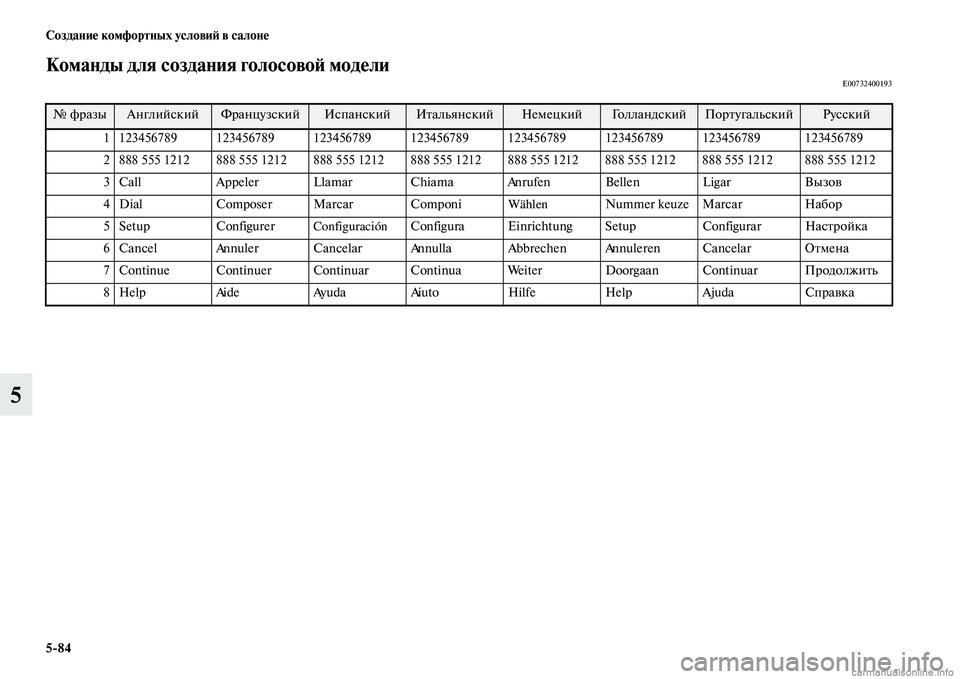 Создание комфортных условий в салоне

Команды для создания голосовой модели

E00732400193

| № фразы | Английский | Французский | Испанский | Итальянский | Немецкий | Голландский | Португальский | Русский |
|---|---|---|---|---|---|---|---|---|
| 1 | 123456789 | 123456789 | 123456789 | 123456789 | 123456789 | 123456789 | 123456789 | 123456789 |
| 2 | 888 555 1212 | 888 555 1212 | 888 555 1212 | 888 555 1212 | 888 555 1212 | 888 555 1212 | 888 555 1212 | 888 555 1212 |
| 3 | Call | Appeler | Llamar | Chiama | Anrufen | Bellen | Ligar | Вызов |
| 4 | Dial | Composer | Marcar | Componi | Wählen | Nummer keuze | Marcar | Набор |
| 5 | Setup | Configurer | Configuración | Configura | Einrichtung | Setup | Configurar | Настройка |
| 6 | Cancel | Annuler | Cancelar | Annulla | Abbrechen | Annuleren | Cancelar | Отмена |
| 7 | Continue | Continuer | Continuar | Continua | Weiter | Doorgaan | Continuar | Продолжить |
| 8 | Help | Aide | Ayuda | Aiuto | Hilfe | Help | Ajuda | Справка |

5

5-84

carmanualsonline.info